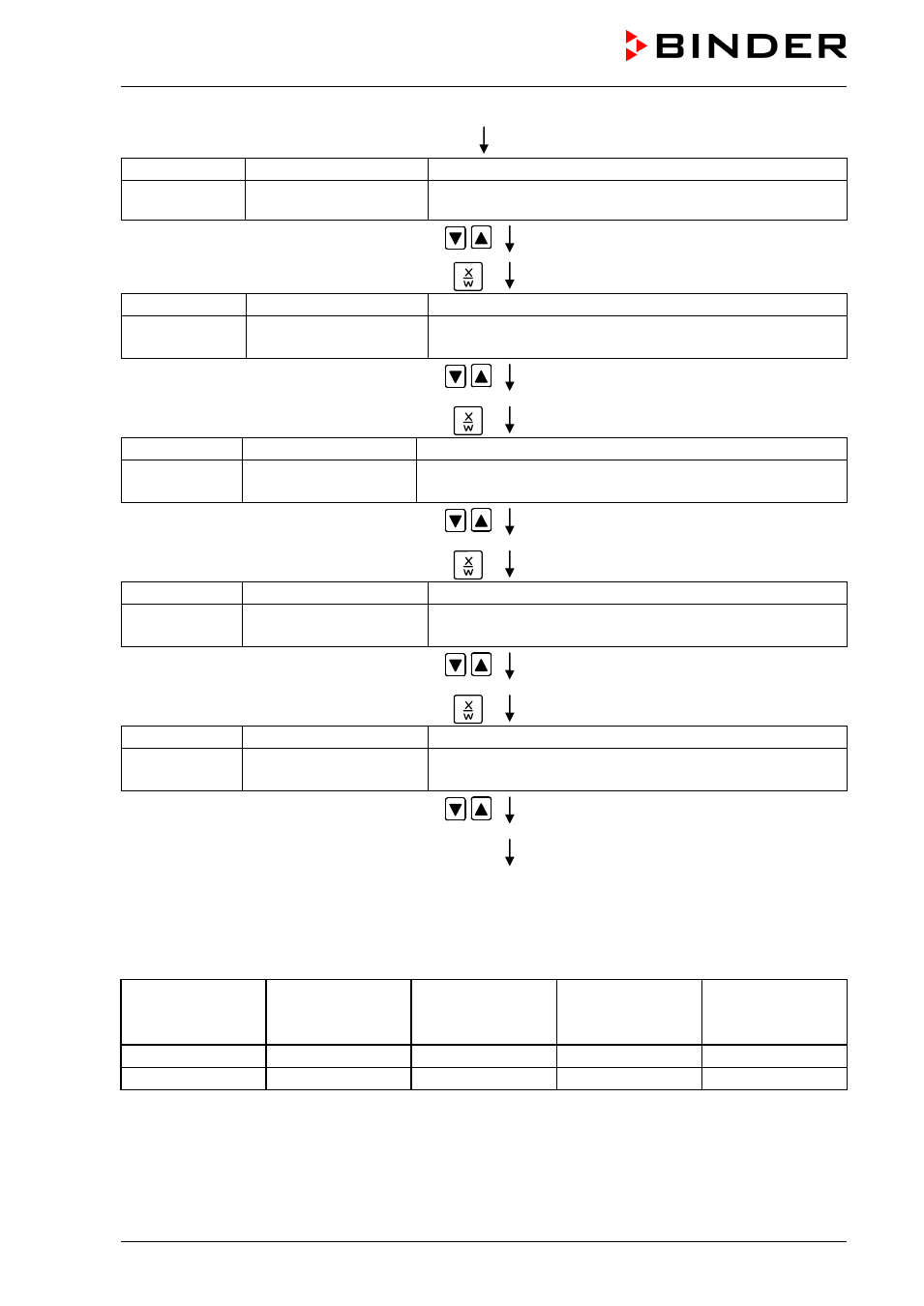 BINDER

X
W

X
W

X
W

X
W